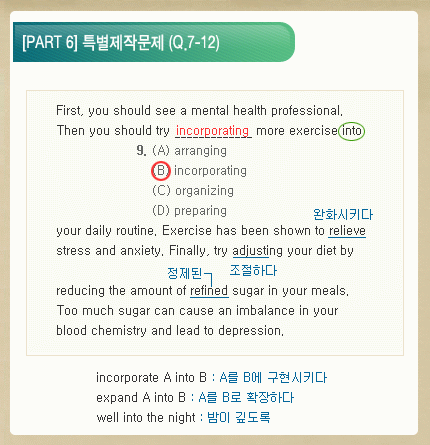 [PART 6] 특별제작문제 (Q.7-12)

First, you should see a mental health professional. Then you should try incorporating more exercise into

9. (A) arranging
(B) incorporating
(C) organizing
(D) preparing

완화시키다

your daily routine. Exercise has been shown to relieve stress and anxiety. Finally, try adjusting your diet by

정제된 조절하다

reducing the amount of refined sugar in your meals. Too much sugar can cause an imbalance in your blood chemistry and lead to depression.

incorporate A into B : A를 B에 구현시키다
expand A into B : A를 B로 확장하다
well into the night : 밤이 깊도록